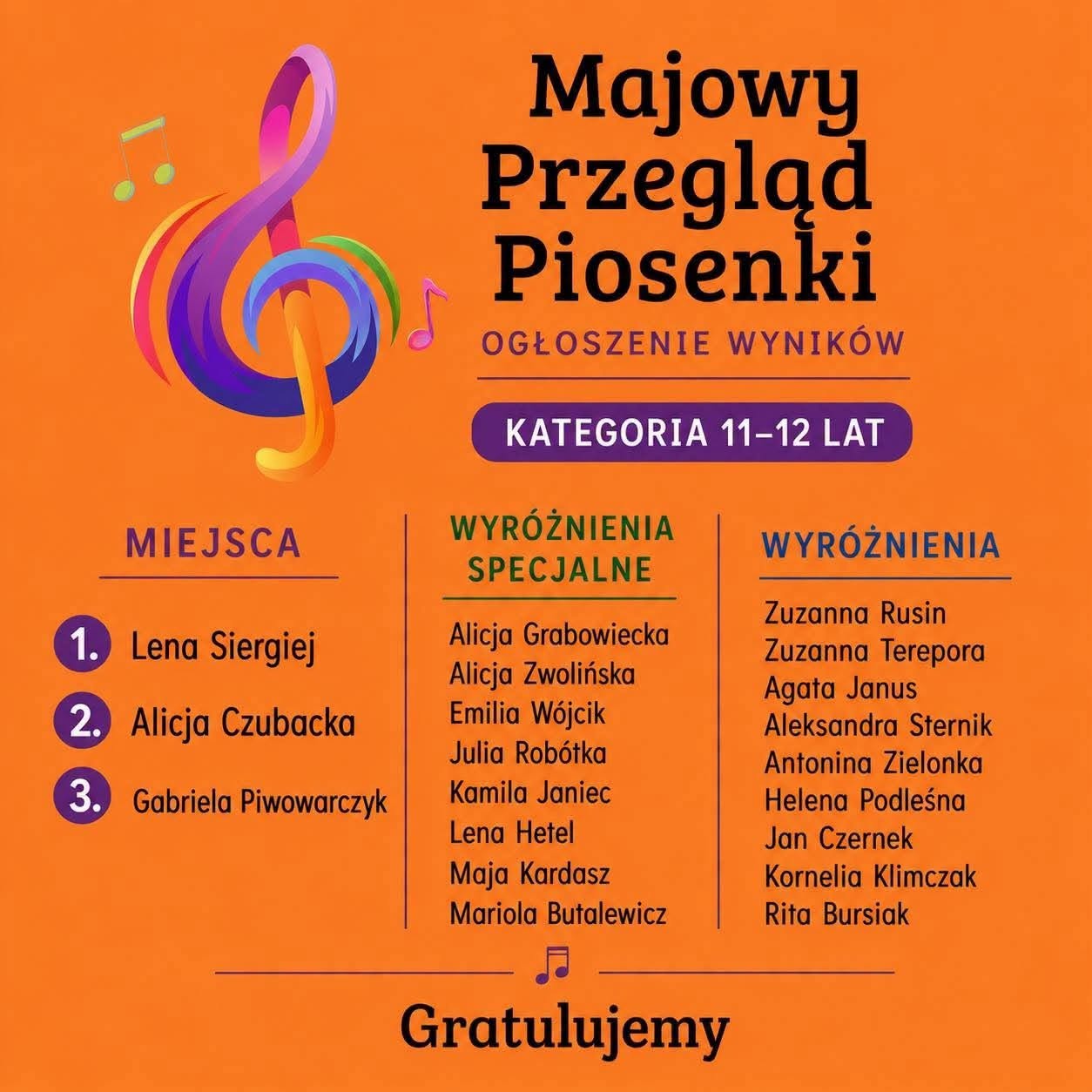 Majowy Przegląd Piosenki

OGŁOSZENIE WYNIKÓW

KATEGORIA 11–12 LAT

MIEJSCA

1. Lena Siergiej
2. Alicja Czubacka
3. Gabriela Piwowarczyk

WYRÓŻNIENIA SPECJALNE

Alicja Grabowiecka
Alicja Zwolińska
Emilia Wójcik
Julia Robótka
Kamila Janiec
Lena Hetel
Maja Kardasz
Mariola Butalewicz

WYRÓŻNIENIA

Zuzanna Rusin
Zuzanna Terepora
Agata Janus
Aleksandra Sternik
Antonina Zielonka
Helena Podleśna
Jan Czernek
Kornelia Klimczak
Rita Bursiak

Gratulujemy